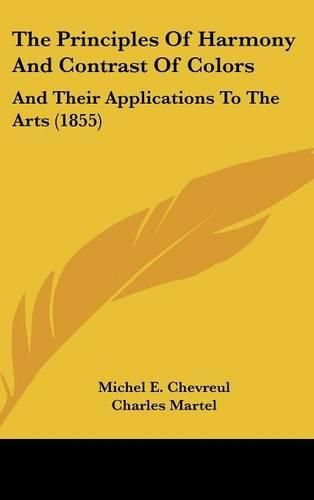 The Principles Of Harmony And Contrast Of Colors

And Their Applications To The Arts (1855)

Michel E. Chevreul
Charles Martel